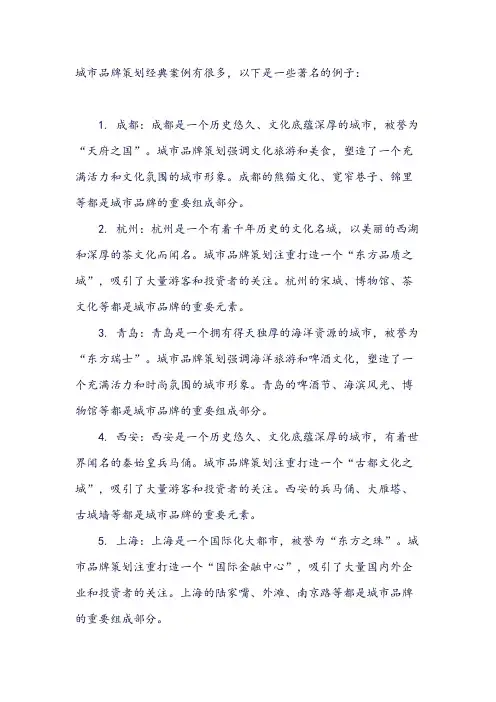 城市品牌策划经典案例有很多，以下是一些著名的例子：

1. 成都：成都是一个历史悠久、文化底蕴深厚的城市，被誉为“天府之国”。城市品牌策划强调文化旅游和美食，塑造了一个充满活力和文化氛围的城市形象。成都的熊猫文化、宽窄巷子、锦里等都是城市品牌的重要组成部分。

2. 杭州：杭州是一个有着千年历史的文化名城，以美丽的西湖和深厚的茶文化而闻名。城市品牌策划注重打造一个“东方品质之城”，吸引了大量游客和投资者的关注。杭州的宋城、博物馆、茶文化等都是城市品牌的重要元素。

3. 青岛：青岛是一个拥有得天独厚的海洋资源的城市，被誉为“东方瑞士”。城市品牌策划强调海洋旅游和啤酒文化，塑造了一个充满活力和时尚氛围的城市形象。青岛的啤酒节、海滨风光、博物馆等都是城市品牌的重要组成部分。

4. 西安：西安是一个历史悠久、文化底蕴深厚的城市，有着世界闻名的秦始皇兵马俑。城市品牌策划注重打造一个“古都文化之城”，吸引了大量游客和投资者的关注。西安的兵马俑、大雁塔、古城墙等都是城市品牌的重要元素。

5. 上海：上海是一个国际化大都市，被誉为“东方之珠”。城市品牌策划注重打造一个“国际金融中心”，吸引了大量国内外企业和投资者的关注。上海的陆家嘴、外滩、南京路等都是城市品牌的重要组成部分。